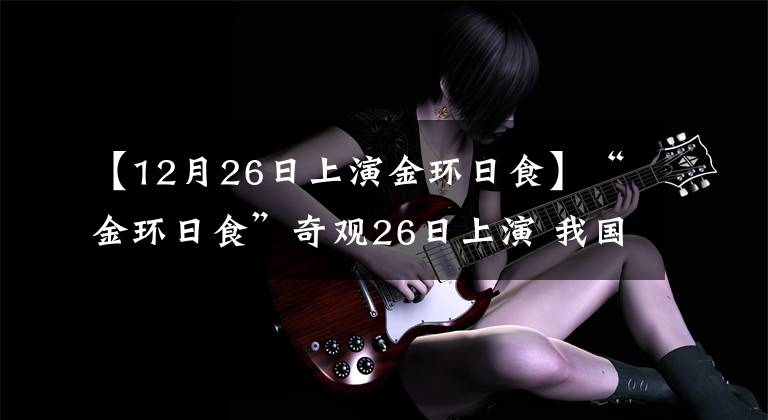 【12月26日上演金环日食】“金环日食”奇观26日上演 我国